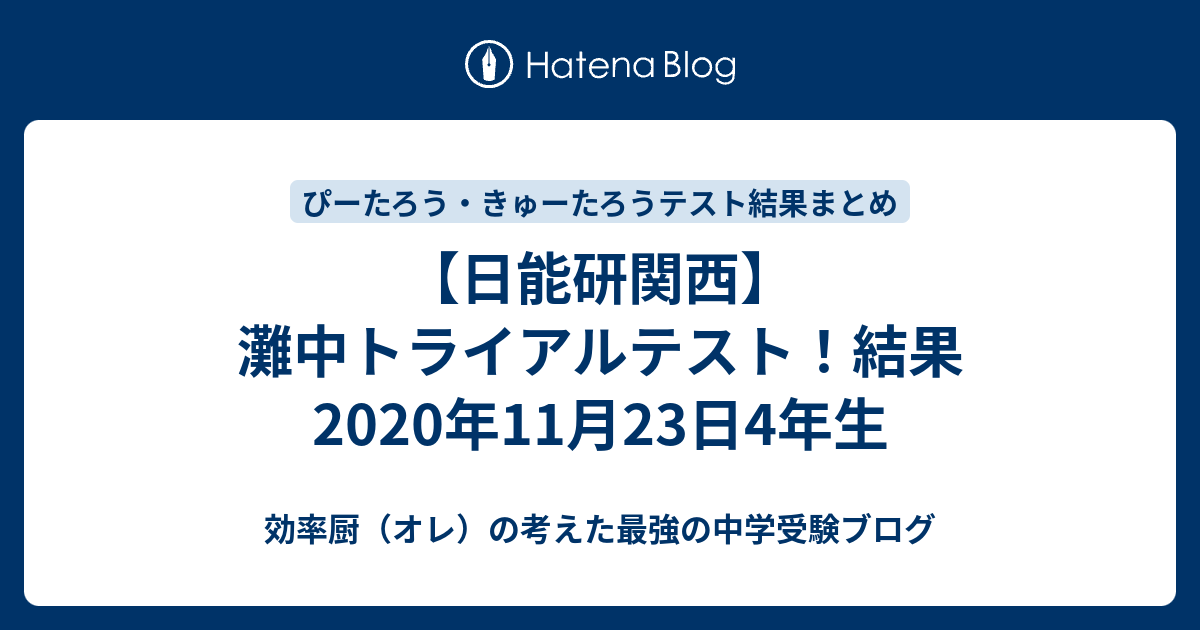 Hatena Blog

ぴーたろう・きゅーたろうテスト結果まとめ

【日能研関西】
灘中トライアルテスト！結果
2020年11月23日4年生

効率厨（オレ）の考えた最強の中学受験ブログ